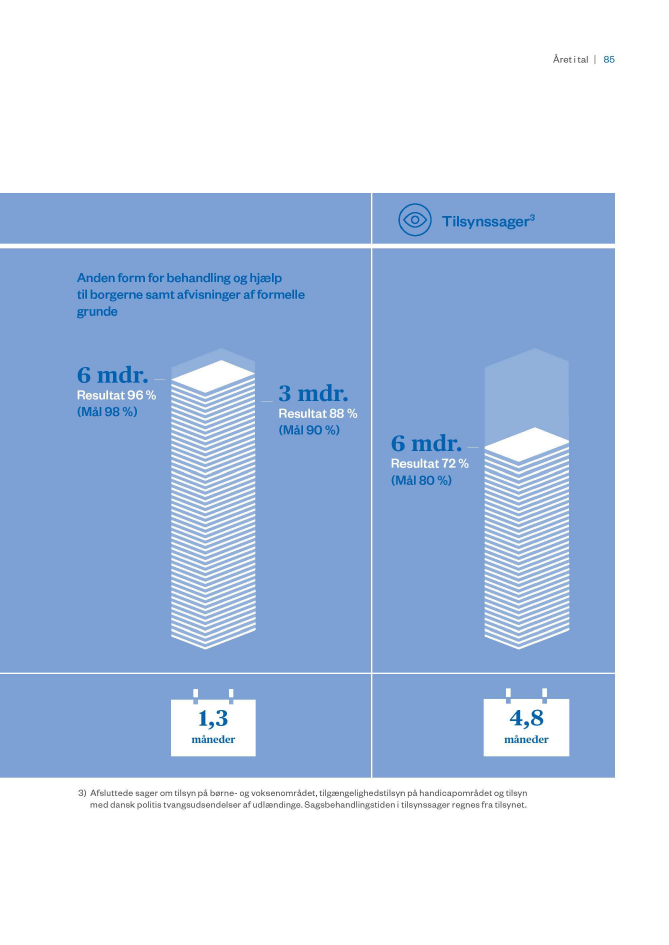 Året i tal | 85

Tilsynssager$^3$

Anden form for behandling og hjælp til borgerne samt afvisninger af formelle grunde

6 mdr.
Resultat 96 %
(Mål 98 %)

3 mdr.
Resultat 88 %
(Mål 90 %)

6 mdr.
Resultat 72 %
(Mål 80 %)

1,3
måneder

4,8
måneder

3) Afsluttede sager om tilsyn på børne- og voksenområdet, tilgængelighedstilsyn på handicapområdet og tilsyn med dansk politis tvangsudsendelser af udlændinge. Sagsbehandlingstiden i tilsynssager regnes fra tilsynet.